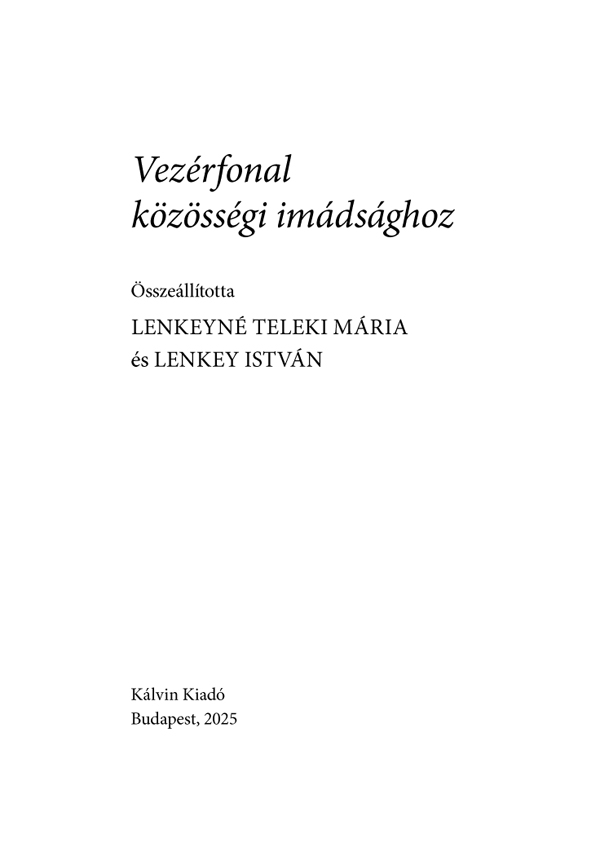 Vezérfonal
közösségi imádsághoz

Összeállította

LENKEYNÉ TELEKI MÁRIA
és LENKEY ISTVÁN

Kálvin Kiadó
Budapest, 2025